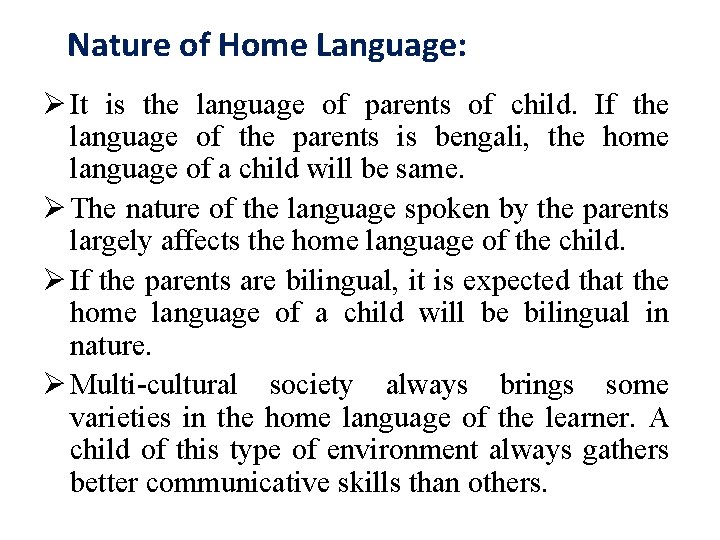 Nature of Home Language:

➢ It is the language of parents of child. If the language of the parents is bengali, the home language of a child will be same.

➢ The nature of the language spoken by the parents largely affects the home language of the child.

➢ If the parents are bilingual, it is expected that the home language of a child will be bilingual in nature.

➢ Multi-cultural society always brings some varieties in the home language of the learner. A child of this type of environment always gathers better communicative skills than others.